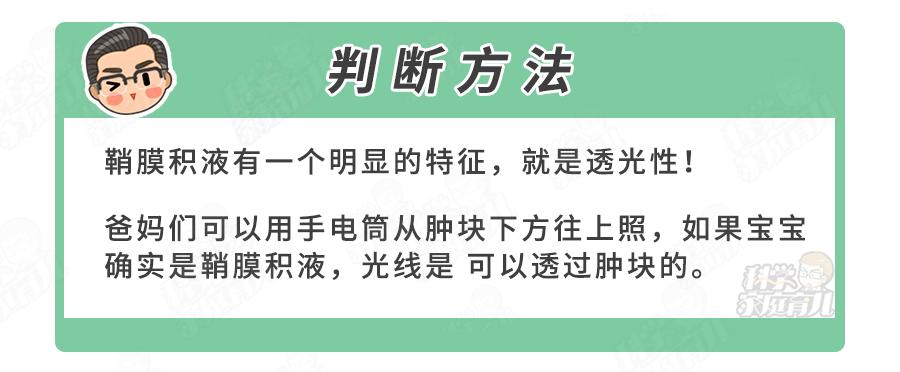 判断方法

鞘膜积液有一个明显的特征，就是透光性！

爸妈们可以用手电筒从肿块下方往上照，如果宝宝确实是鞘膜积液，光线是 可以透过肿块的。

科学家庭育儿